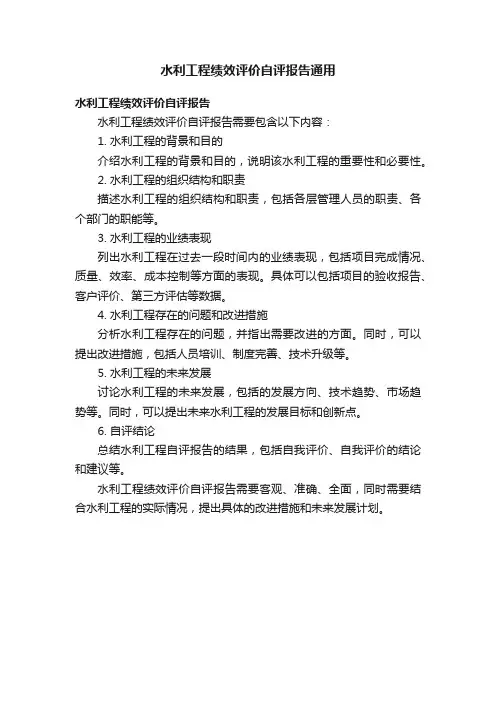 水利工程绩效评价自评报告通用

水利工程绩效评价自评报告

水利工程绩效评价自评报告需要包含以下内容：

1. 水利工程的背景和目的

介绍水利工程的背景和目的，说明该水利工程的重要性和必要性。

2. 水利工程的组织结构和职责

描述水利工程的组织结构和职责，包括各层管理人员的职责、各个部门的职能等。

3. 水利工程的业绩表现

列出水利工程在过去一段时间内的业绩表现，包括项目完成情况、质量、效率、成本控制等方面的表现。具体可以包括项目的验收报告、客户评价、第三方评估等数据。

4. 水利工程存在的问题和改进措施

分析水利工程存在的问题，并指出需要改进的方面。同时，可以提出改进措施，包括人员培训、制度完善、技术升级等。

5. 水利工程的未来发展

讨论水利工程的未来发展，包括的发展方向、技术趋势、市场趋势等。同时，可以提出未来水利工程的发展目标和创新点。

6. 自评结论

总结水利工程自评报告的结果，包括自我评价、自我评价的结论和建议等。

水利工程绩效评价自评报告需要客观、准确、全面，同时需要结合水利工程的实际情况，提出具体的改进措施和未来发展计划。